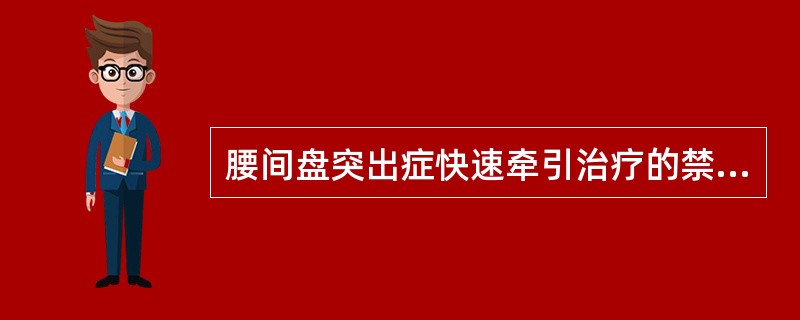 腰间盘突出症快速牵引治疗的禁...